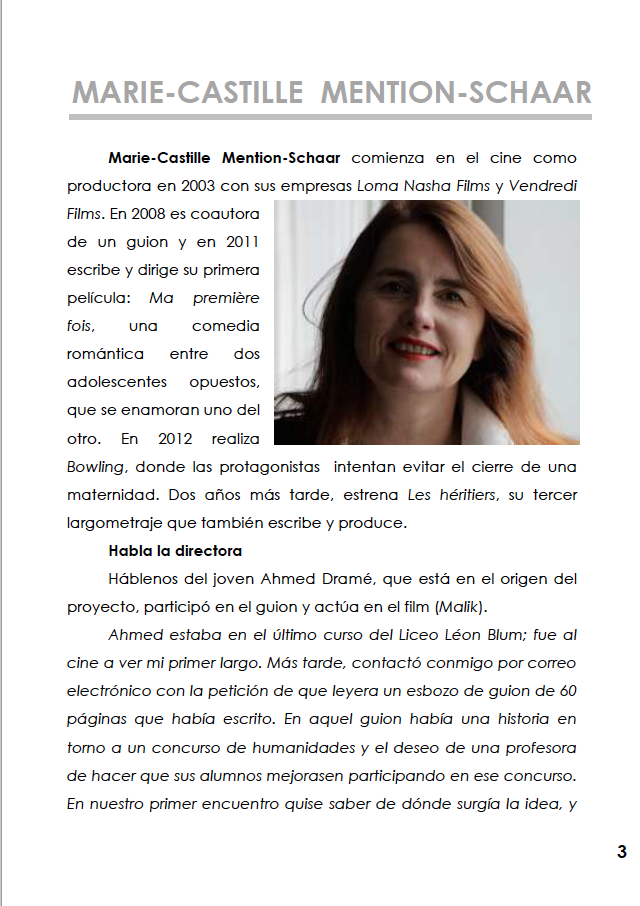 MARIE-CASTILLE MENTION-SCHAAR

Marie-Castille Mention-Schaar comienza en el cine como productora en 2003 con sus empresas Loma Nasha Films y Vendredi Films. En 2008 es coautora de un guion y en 2011 escribe y dirige su primera película: Ma première fois, una comedia romántica entre dos adolescentes opuestos, que se enamoran uno del otro. En 2012 realiza Bowling, donde las protagonistas intentan evitar el cierre de una maternidad. Dos años más tarde, estrena Les héritiers, su tercer largometraje que también escribe y produce.

Habla la directora

Háblenos del joven Ahmed Dramé, que está en el origen del proyecto, participó en el guion y actúa en el film (Malik).

Ahmed estaba en el último curso del Liceo Léon Blum; fue al cine a ver mi primer largo. Más tarde, contactó conmigo por correo electrónico con la petición de que leyera un esbozo de guion de 60 páginas que había escrito. En aquel guion había una historia en torno a un concurso de humanidades y el deseo de una profesora de hacer que sus alumnos mejorasen participando en ese concurso. En nuestro primer encuentro quise saber de dónde surgía la idea, y

3